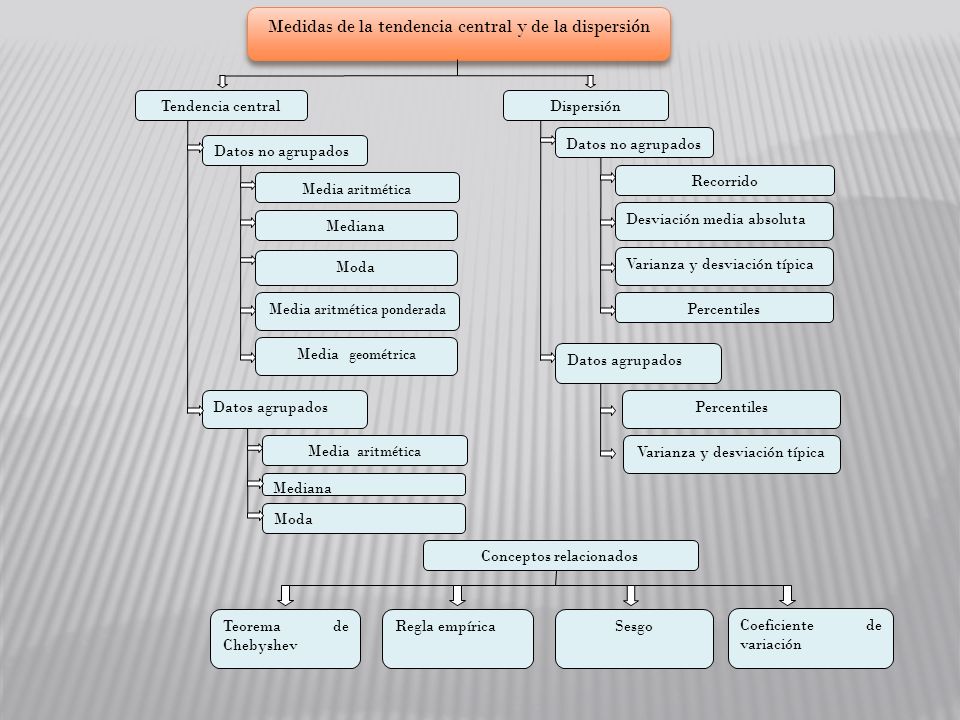 Medidas de la tendencia central y de la dispersión

Tendencia central

Datos no agrupados

Media aritmética

Mediana

Moda

Media aritmética ponderada

Media geométrica

Datos agrupados

Media aritmética

Mediana

Moda

Dispersión

Datos no agrupados

Recorrido

Desviación media absoluta

Varianza y desviación típica

Percentiles

Datos agrupados

Percentiles

Varianza y desviación típica

Conceptos relacionados

Teorema de Chebyshev

Regla empírica

Sesgo

Coeficiente de variación